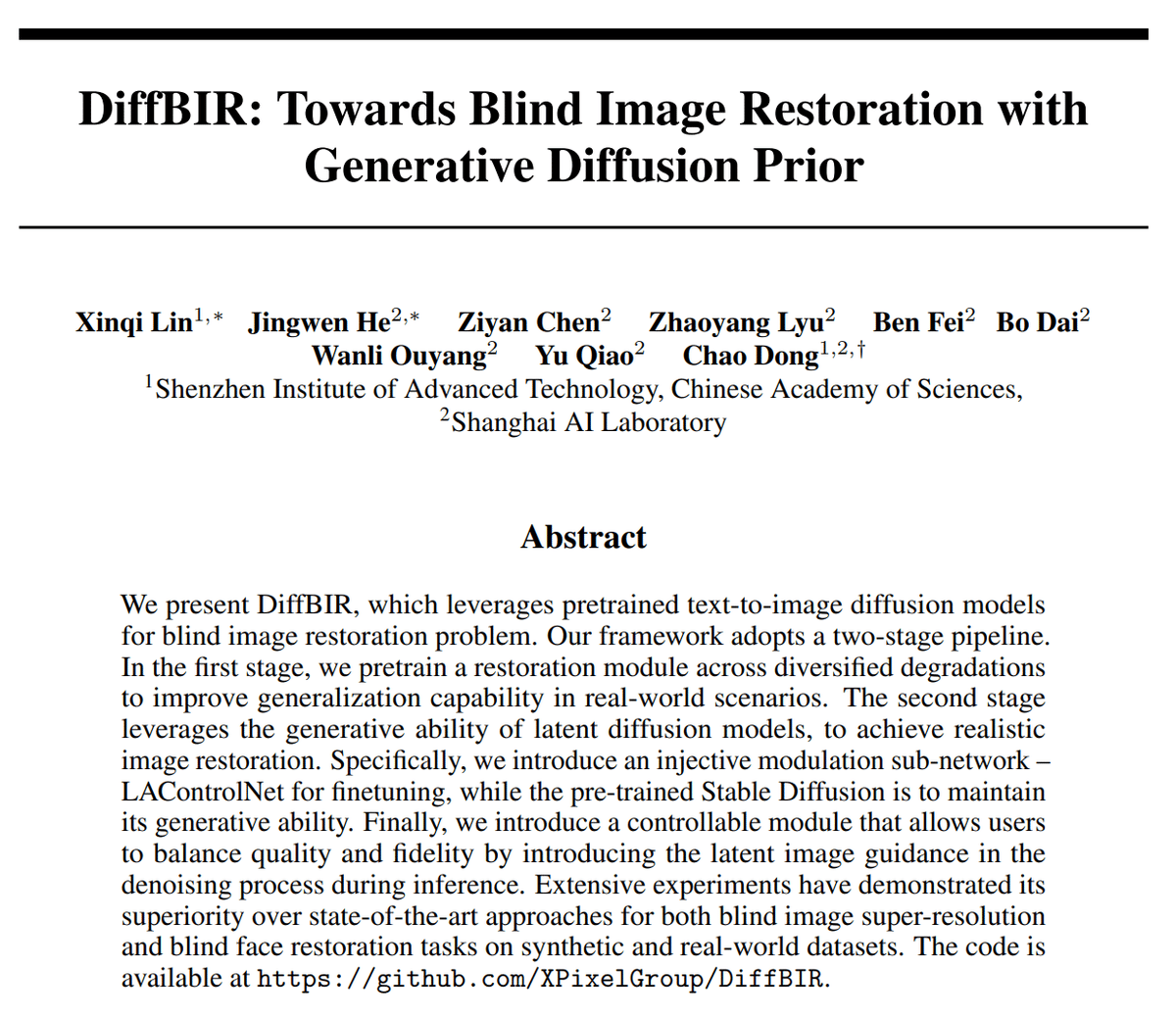 DiffBIR: Towards Blind Image Restoration with Generative Diffusion Prior

Xinqi Lin$^{1,*}$ Jingwen He$^{2,*}$ Ziyan Chen$^{2}$ Zhaoyang Lyu$^{2}$ Ben Fei$^{2}$ Bo Dai$^{2}$ Wanli Ouyang$^{2}$ Yu Qiao$^{2}$ Chao Dong$^{1,2,\dagger}$
$^{1}$Shenzhen Institute of Advanced Technology, Chinese Academy of Sciences,
$^{2}$Shanghai AI Laboratory

Abstract

We present DiffBIR, which leverages pretrained text-to-image diffusion models for blind image restoration problem. Our framework adopts a two-stage pipeline. In the first stage, we pretrain a restoration module across diversified degradations to improve generalization capability in real-world scenarios. The second stage leverages the generative ability of latent diffusion models, to achieve realistic image restoration. Specifically, we introduce an injective modulation sub-network – LAControlNet for finetuning, while the pre-trained Stable Diffusion is to maintain its generative ability. Finally, we introduce a controllable module that allows users to balance quality and fidelity by introducing the latent image guidance in the denoising process during inference. Extensive experiments have demonstrated its superiority over state-of-the-art approaches for both blind image super-resolution and blind face restoration tasks on synthetic and real-world datasets. The code is available at https://github.com/XPixelGroup/DiffBIR.